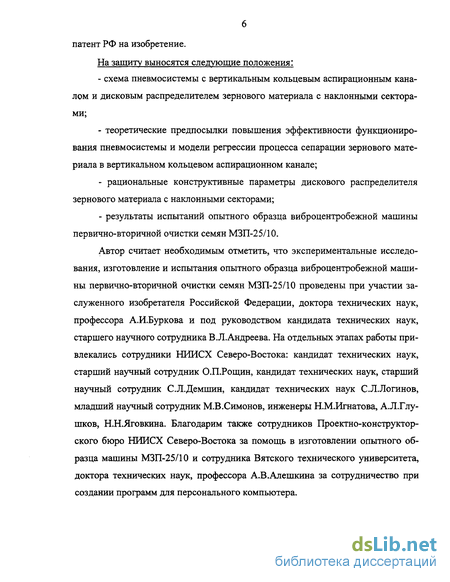 6

патент РФ на изобретение.

На защиту выносятся следующие положения:

- схема пневмосистемы с вертикальным кольцевым аспирационным каналом и дисковым распределителем зернового материала с наклонными секторами;

- теоретические предпосылки повышения эффективности функционирования пневмосистемы и модели регрессии процесса сепарации зернового материала в вертикальном кольцевом аспирационном канале;

- рациональные конструктивные параметры дискового распределителя зернового материала с наклонными секторами;

- результаты испытаний опытного образца виброцентробежной машины первично-вторичной очистки семян МЗП-25/10.

Автор считает необходимым отметить, что экспериментальные исследования, изготовление и испытания опытного образца виброцентробежной машины первично-вторичной очистки семян МЗП-25/10 проведены при участии заслуженного изобретателя Российской Федерации, доктора технических наук, профессора А.И.Буркова и под руководством кандидата технических наук, старшего научного сотрудника В.Л.Андреева. На отдельных этапах работы привлекались сотрудники НИИСХ Северо-Востока: кандидат технических наук, старший научный сотрудник О.П.Рощин, кандидат технических наук, старший научный сотрудник С.Л.Демшин, кандидат технических наук С.Л.Логинов, младший научный сотрудник М.В.Симонов, инженеры Н.М.Игнатова, А.Л.Глушков, Н.Н.Яговкина. Благодарим также сотрудников Проектно-конструкторского бюро НИИСХ Северо-Востока за помощь в изготовлении опытного образца машины МЗП-25/10 и сотрудника Вятского технического университета, доктора технических наук, профессора А.В.Алешкина за сотрудничество при создании программ для персонального компьютера.

dsLib.net
библиотека диссертаций